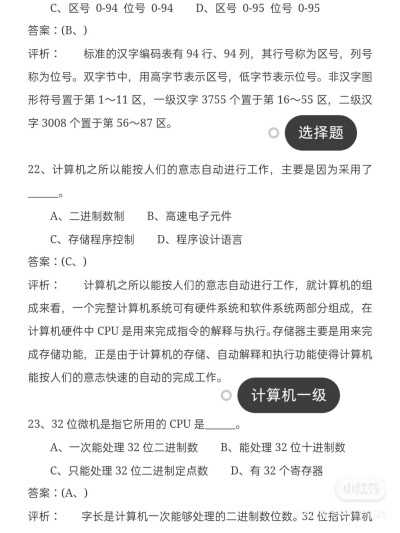 C、区号 0-94 位号 0-94　　D、区号 0-95 位号 0-95

答案：(B、)

评析：　　标准的汉字编码表有 94 行、94 列，其行号称为区号，列号称为位号。双字节中，用高字节表示区号，低字节表示位号。非汉字图形符号置于第 1～11 区，一级汉字 3755 个置于第 16～55 区，二级汉字 3008 个置于第 56～87 区。

选择题

22、计算机之所以能按人们的意志自动进行工作，主要是因为采用了______。

A、二进制数制　　B、高速电子元件

C、存储程序控制　　D、程序设计语言

答案：(C、)

评析：　　计算机之所以能按人们的意志自动进行工作，就计算机的组成来看，一个完整计算机系统可有硬件系统和软件系统两部分组成，在计算机硬件中 CPU 是用来完成指令的解释与执行。存储器主要是用来完成存储功能，正是由于计算机的存储、自动解释和执行功能使得计算机能按人们的意志快速的自动的完成工作。

计算机一级

23、32 位微机是指它所用的 CPU 是______。

A、一次能处理 32 位二进制数　　B、能处理 32 位十进制数

C、只能处理 32 位二进制定点数　　D、有 32 个寄存器

答案：(A、)

小红书

评析：　　字长是计算机一次能够处理的二进制数位数。32 位指计算机